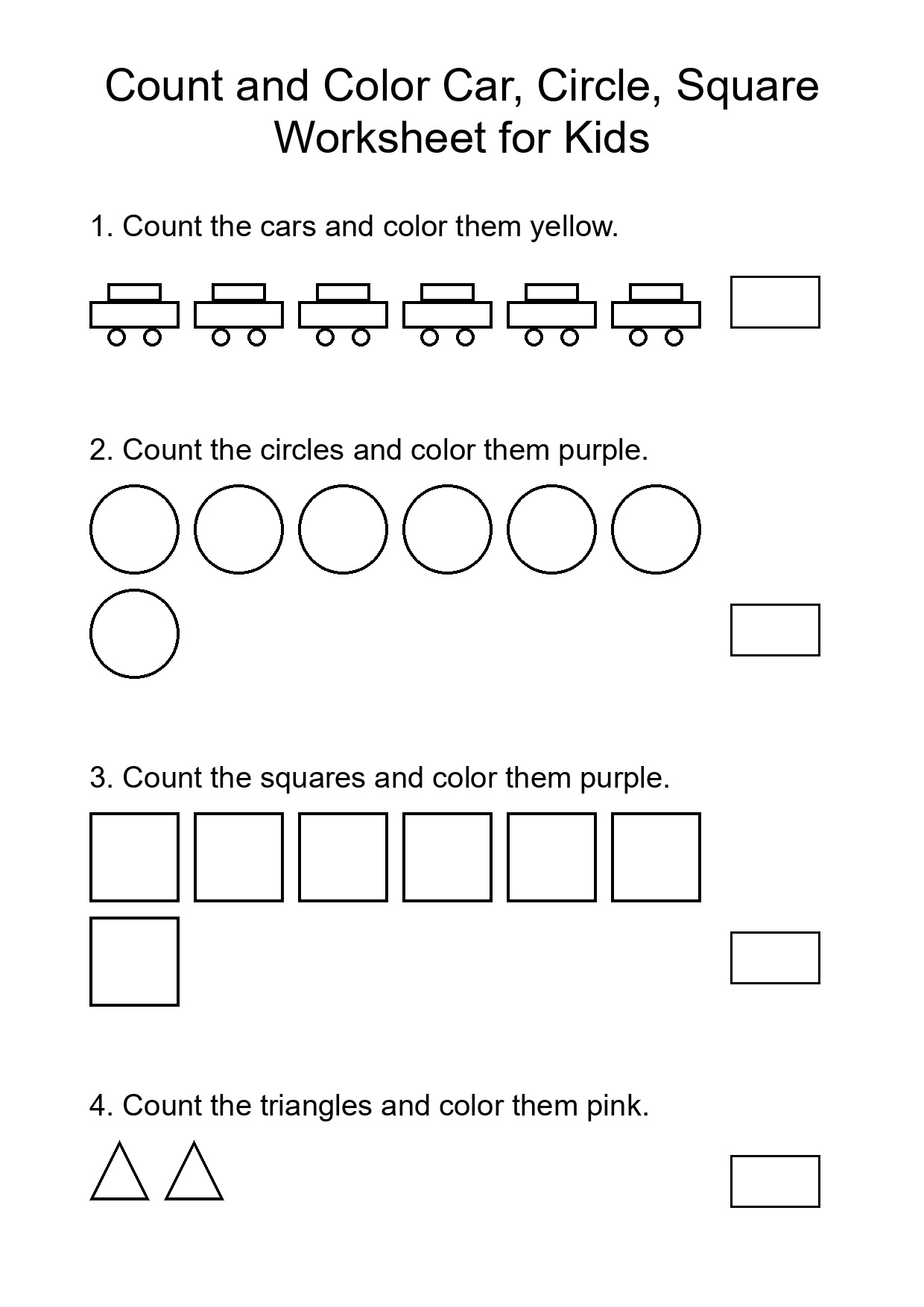 Count and Color Car, Circle, Square Worksheet for Kids

1. Count the cars and color them yellow.

2. Count the circles and color them purple.

3. Count the squares and color them purple.

4. Count the triangles and color them pink.